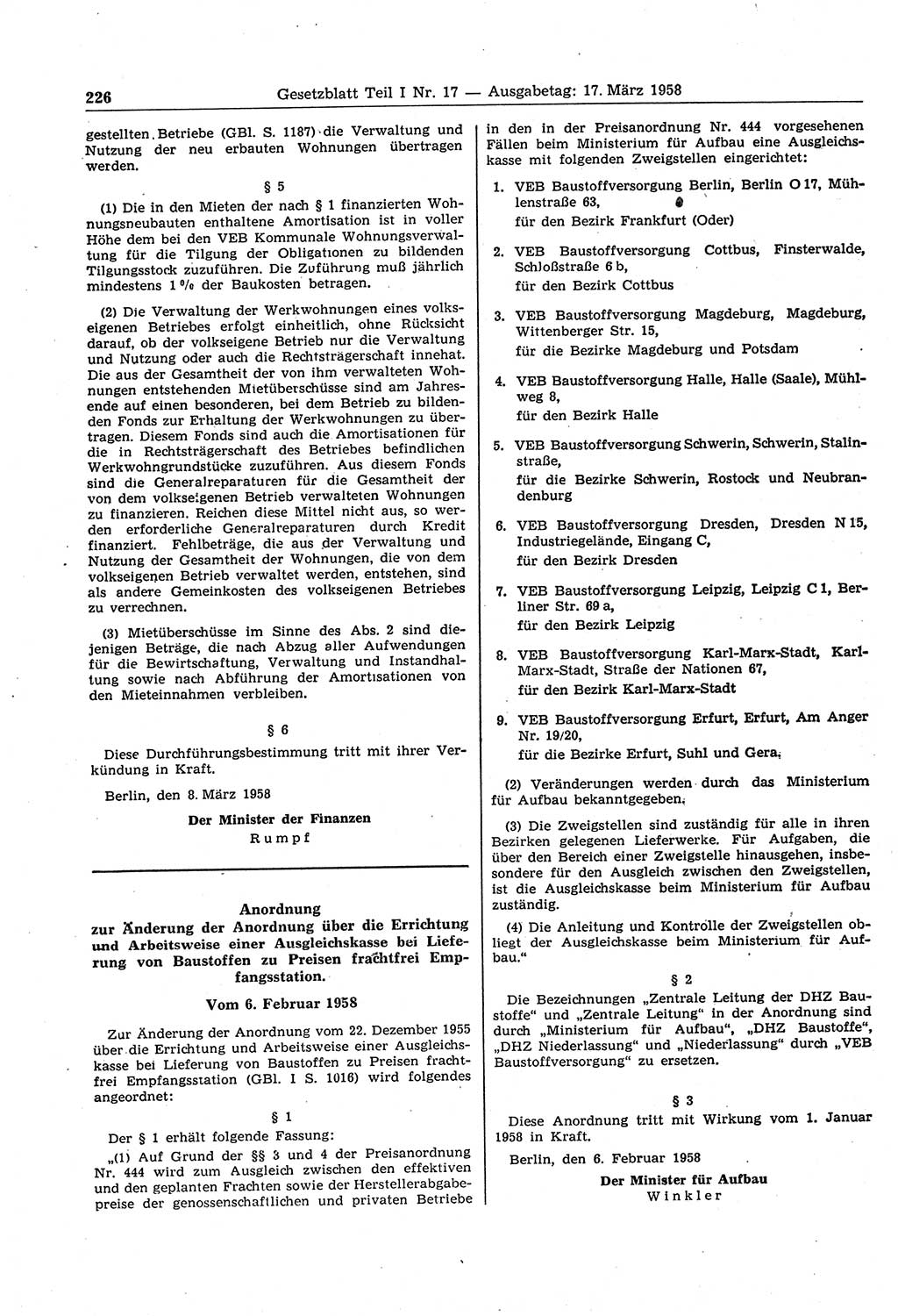 226 Gesetzblatt Teil I Nr. 17 — Ausgabetag: 17. März 1958

gestellten Betriebe (GBl. S. 1187) die Verwaltung und Nutzung der neu erbauten Wohnungen übertragen werden.

§ 5

(1) Die in den Mieten der nach § 1 finanzierten Wohnungsneubauten enthaltene Amortisation ist in voller Höhe dem bei den VEB Kommunale Wohnungsverwaltung für die Tilgung der Obligationen zu bildenden Tilgungsstock zuzuführen. Die Zuführung muß jährlich mindestens 1 % der Baukosten betragen.

(2) Die Verwaltung der Werkwohnungen eines volkseigenen Betriebes erfolgt einheitlich, ohne Rücksicht darauf, ob der volkseigene Betrieb nur die Verwaltung und Nutzung oder auch die Rechtsträgerschaft innehat. Die aus der Gesamtheit der von ihm verwalteten Wohnungen entstehenden Mietüberschüsse sind am Jahresende auf einen besonderen, bei dem Betrieb zu bildenden Fonds zur Erhaltung der Werkwohnungen zu übertragen. Diesem Fonds sind auch die Amortisationen für die in Rechtsträgerschaft des Betriebes befindlichen Werkwohngrundstücke zuzuführen. Aus diesem Fonds sind die Generalreparaturen für die Gesamtheit der von dem volkseigenen Betrieb verwalteten Wohnungen zu finanzieren. Reichen diese Mittel nicht aus, so werden erforderliche Generalreparaturen durch Kredit finanziert. Fehlbeträge, die aus der Verwaltung und Nutzung der Gesamtheit der Wohnungen, die von dem volkseigenen Betrieb verwaltet werden, entstehen, sind als andere Gemeinkosten des volkseigenen Betriebes zu verrechnen.

(3) Mietüberschüsse im Sinne des Abs. 2 sind diejenigen Beträge, die nach Abzug aller Aufwendungen für die Bewirtschaftung, Verwaltung und Instandhaltung sowie nach Abführung der Amortisationen von den Mieteinnahmen verbleiben.

§ 6

Diese Durchführungsbestimmung tritt mit ihrer Verkündung in Kraft.

Berlin, den 8. März 1958

Der Minister der Finanzen
Rumpf

Anordnung
zur Änderung der Anordnung über die Errichtung und Arbeitsweise einer Ausgleichskasse bei Lieferung von Baustoffen zu Preisen frachtfrei Empfangsstation.

Vom 6. Februar 1958

Zur Änderung der Anordnung vom 22. Dezember 1955 über die Errichtung und Arbeitsweise einer Ausgleichskasse bei Lieferung von Baustoffen zu Preisen frachtfrei Empfangsstation (GBl. I S. 1016) wird folgendes angeordnet:

§ 1

Der § 1 erhält folgende Fassung:

„(1) Auf Grund der §§ 3 und 4 der Preisanordnung Nr. 444 wird zum Ausgleich zwischen den effektiven und den geplanten Frachten sowie der Herstellerabgabepreise der genossenschaftlichen und privaten Betriebe in den in der Preisanordnung Nr. 444 vorgesehenen Fällen beim Ministerium für Aufbau eine Ausgleichskasse mit folgenden Zweigstellen eingerichtet:

1. VEB Baustoffversorgung Berlin, Berlin O 17, Mühlenstraße 63,
für den Bezirk Frankfurt (Oder)

2. VEB Baustoffversorgung Cottbus, Finsterwalde, Schloßstraße 6 b,
für den Bezirk Cottbus

3. VEB Baustoffversorgung Magdeburg, Magdeburg, Wittenberger Str. 15,
für die Bezirke Magdeburg und Potsdam

4. VEB Baustoffversorgung Halle, Halle (Saale), Mühlweg 8,
für den Bezirk Halle

5. VEB Baustoffversorgung Schwerin, Schwerin, Stalinstraße,
für die Bezirke Schwerin, Rostock und Neubrandenburg

6. VEB Baustoffversorgung Dresden, Dresden N 15, Industriegelände, Eingang C,
für den Bezirk Dresden

7. VEB Baustoffversorgung Leipzig, Leipzig C 1, Berliner Str. 69 a,
für den Bezirk Leipzig

8. VEB Baustoffversorgung Karl-Marx-Stadt, Karl-Marx-Stadt, Straße der Nationen 67,
für den Bezirk Karl-Marx-Stadt

9. VEB Baustoffversorgung Erfurt, Erfurt, Am Anger Nr. 19/20,
für die Bezirke Erfurt, Suhl und Gera.

(2) Veränderungen werden durch das Ministerium für Aufbau bekanntgegeben.

(3) Die Zweigstellen sind zuständig für alle in ihren Bezirken gelegenen Lieferwerke. Für Aufgaben, die über den Bereich einer Zweigstelle hinausgehen, insbesondere für den Ausgleich zwischen den Zweigstellen, ist die Ausgleichskasse beim Ministerium für Aufbau zuständig.

(4) Die Anleitung und Kontrolle der Zweigstellen obliegt der Ausgleichskasse beim Ministerium für Aufbau."

§ 2

Die Bezeichnungen „Zentrale Leitung der DHZ Baustoffe" und „Zentrale Leitung" in der Anordnung sind durch „Ministerium für Aufbau", „DHZ Baustoffe", „DHZ Niederlassung" und „Niederlassung" durch „VEB Baustoffversorgung" zu ersetzen.

§ 3

Diese Anordnung tritt mit Wirkung vom 1. Januar 1958 in Kraft.

Berlin, den 6. Februar 1958

Der Minister für Aufbau
Winkler